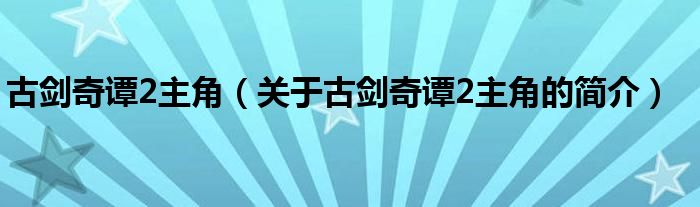 古剑奇谭2主角（关于古剑奇谭2主角的简介）